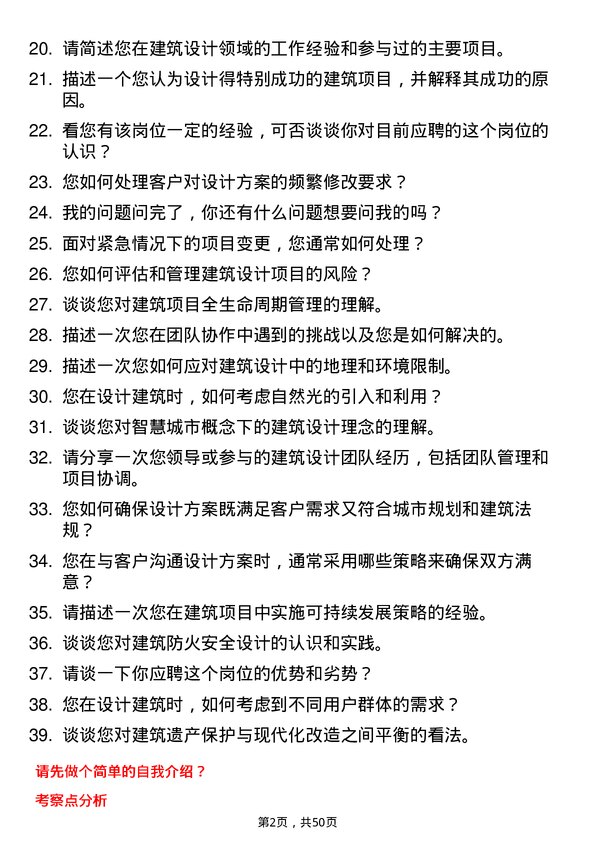 20. 请简述您在建筑设计领域的工作经验和参与过的主要项目。

21. 描述一个您认为设计得特别成功的建筑项目，并解释其成功的原因。

22. 看您有该岗位一定的经验，可否谈谈你对目前应聘的这个岗位的认识？

23. 您如何处理客户对设计方案的频繁修改要求？

24. 我的问题问完了，你还有什么问题想要问我的吗？

25. 面对紧急情况下的项目变更，您通常如何处理？

26. 您如何评估和管理建筑设计项目的风险？

27. 谈谈您对建筑项目全生命周期管理的理解。

28. 描述一次您在团队协作中遇到的挑战以及您是如何解决的。

29. 描述一次您如何应对建筑设计中的地理和环境限制。

30. 您在设计建筑时，如何考虑自然光的引入和利用？

31. 谈谈您对智慧城市概念下的建筑设计理念的理解。

32. 请分享一次您领导或参与的建筑设计团队经历，包括团队管理和项目协调。

33. 您如何确保设计方案既满足客户需求又符合城市规划和建筑法规？

34. 您在与客户沟通设计方案时，通常采用哪些策略来确保双方满意？

35. 请描述一次您在建筑项目中实施可持续发展策略的经验。

36. 谈谈您对建筑防火安全设计的认识和实践。

37. 请谈一下你应聘这个岗位的优势和劣势？

38. 您在设计建筑时，如何考虑到不同用户群体的需求？

39. 谈谈您对建筑遗产保护与现代化改造之间平衡的看法。

请先做个简单的自我介绍？

考察点分析

第2页，共50页